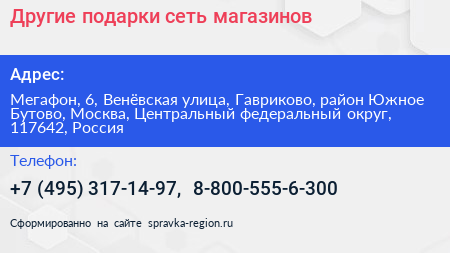 Другие подарки сеть магазинов

Адрес:

Мегафон, 6, Венёвская улица, Гавриково, район Южное Бутово, Москва, Центральный федеральный округ, 117642, Россия

Телефон:

+7 (495) 317-14-97, 8-800-555-6-300

Сформированно на сайте spravka-region.ru